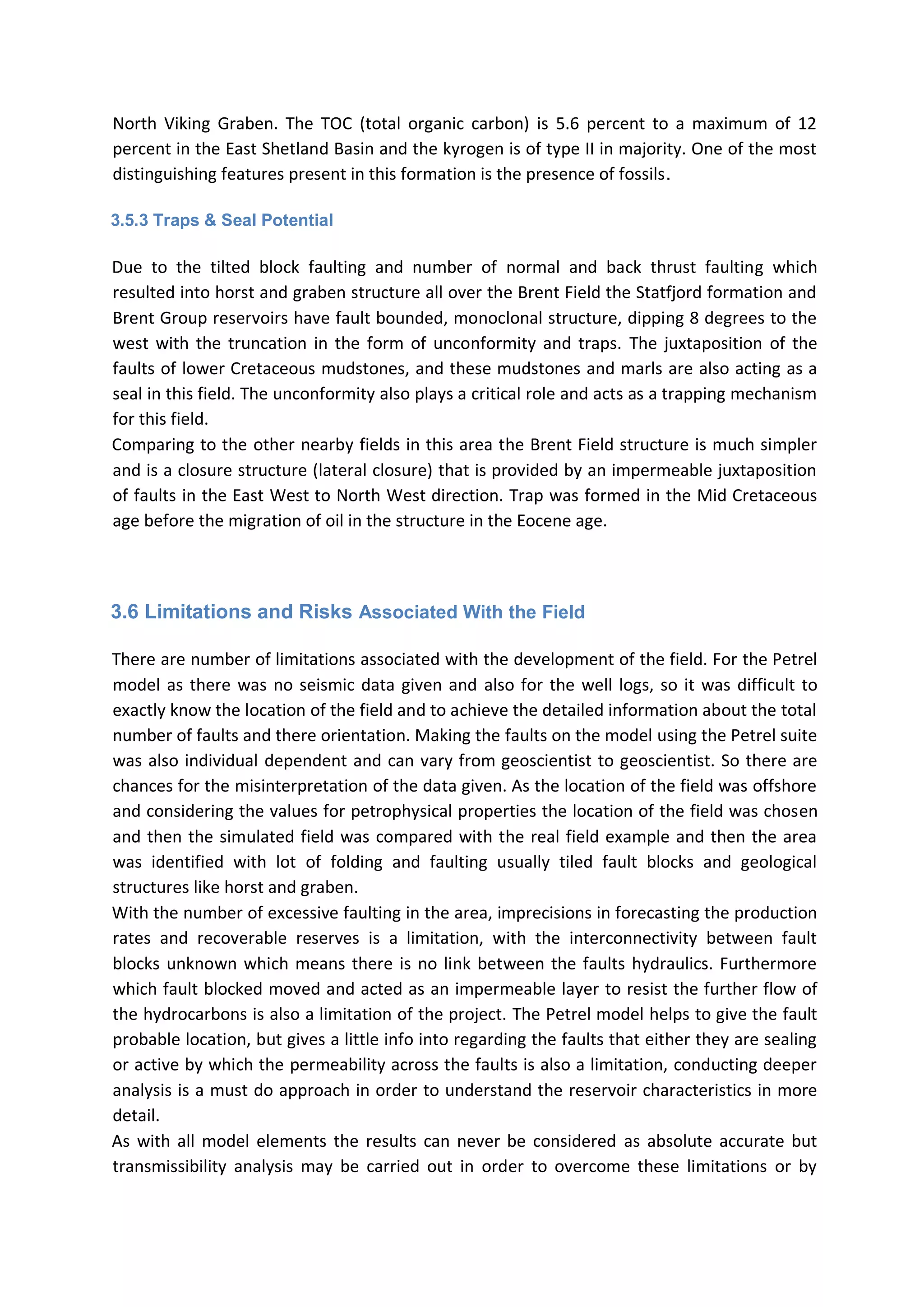 North Viking Graben. The TOC (total organic carbon) is 5.6 percent to a maximum of 12 percent in the East Shetland Basin and the kyrogen is of type II in majority. One of the most distinguishing features present in this formation is the presence of fossils.

3.5.3 Traps & Seal Potential

Due to the tilted block faulting and number of normal and back thrust faulting which resulted into horst and graben structure all over the Brent Field the Statfjord formation and Brent Group reservoirs have fault bounded, monoclonal structure, dipping 8 degrees to the west with the truncation in the form of unconformity and traps. The juxtaposition of the faults of lower Cretaceous mudstones, and these mudstones and marls are also acting as a seal in this field. The unconformity also plays a critical role and acts as a trapping mechanism for this field.
Comparing to the other nearby fields in this area the Brent Field structure is much simpler and is a closure structure (lateral closure) that is provided by an impermeable juxtaposition of faults in the East West to North West direction. Trap was formed in the Mid Cretaceous age before the migration of oil in the structure in the Eocene age.

3.6 Limitations and Risks Associated With the Field

There are number of limitations associated with the development of the field. For the Petrel model as there was no seismic data given and also for the well logs, so it was difficult to exactly know the location of the field and to achieve the detailed information about the total number of faults and there orientation. Making the faults on the model using the Petrel suite was also individual dependent and can vary from geoscientist to geoscientist. So there are chances for the misinterpretation of the data given. As the location of the field was offshore and considering the values for petrophysical properties the location of the field was chosen and then the simulated field was compared with the real field example and then the area was identified with lot of folding and faulting usually tiled fault blocks and geological structures like horst and graben.
With the number of excessive faulting in the area, imprecisions in forecasting the production rates and recoverable reserves is a limitation, with the interconnectivity between fault blocks unknown which means there is no link between the faults hydraulics. Furthermore which fault blocked moved and acted as an impermeable layer to resist the further flow of the hydrocarbons is also a limitation of the project. The Petrel model helps to give the fault probable location, but gives a little info into regarding the faults that either they are sealing or active by which the permeability across the faults is also a limitation, conducting deeper analysis is a must do approach in order to understand the reservoir characteristics in more detail.
As with all model elements the results can never be considered as absolute accurate but transmissibility analysis may be carried out in order to overcome these limitations or by